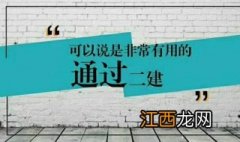 “

可以说是非常有用的
通过二建

”

江西龙网